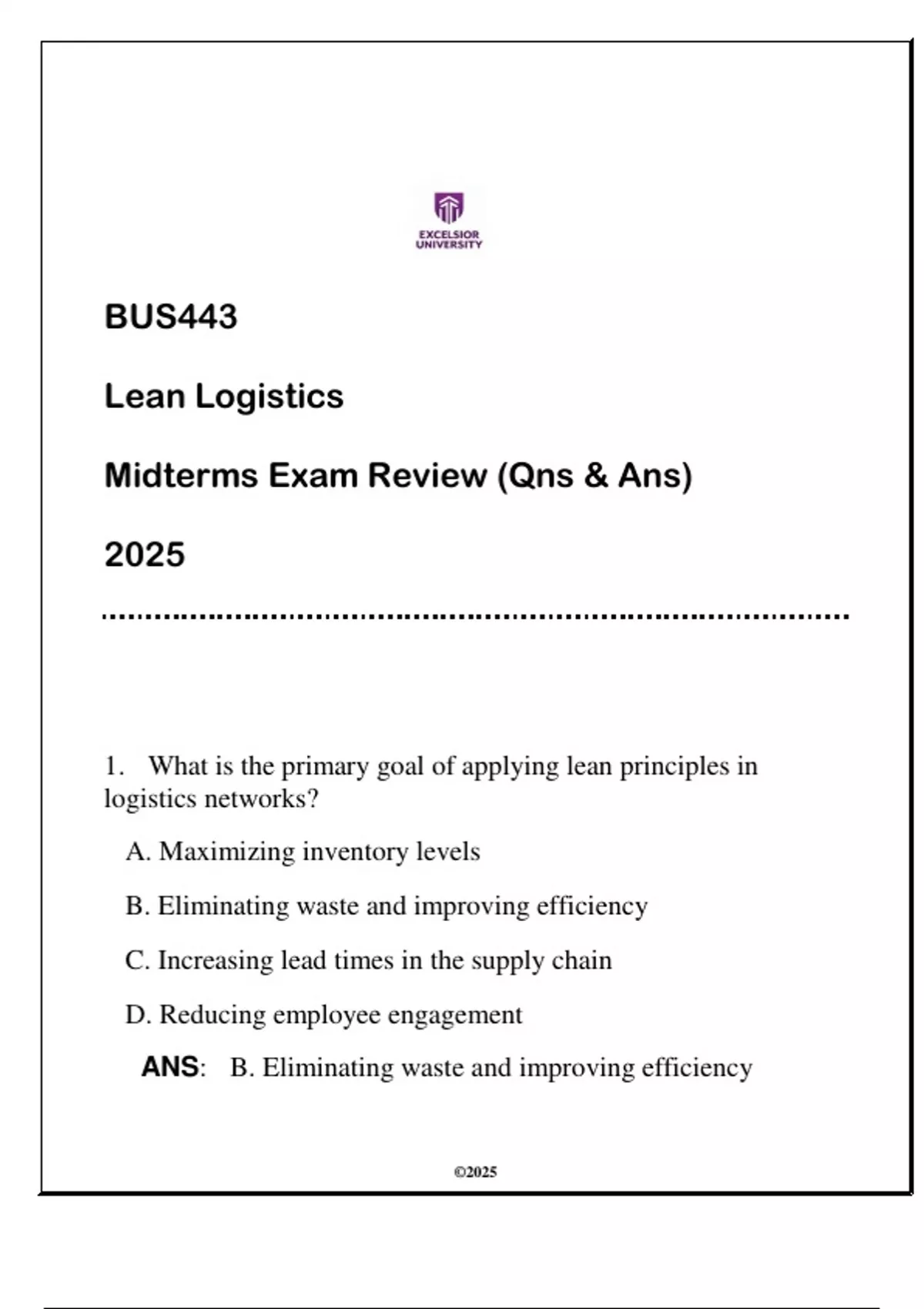 EXCELSIOR UNIVERSITY

BUS443

Lean Logistics

Midterms Exam Review (Qns & Ans)

2025

1. What is the primary goal of applying lean principles in logistics networks?

A. Maximizing inventory levels

B. Eliminating waste and improving efficiency

C. Increasing lead times in the supply chain

D. Reducing employee engagement

ANS: B. Eliminating waste and improving efficiency

©2025